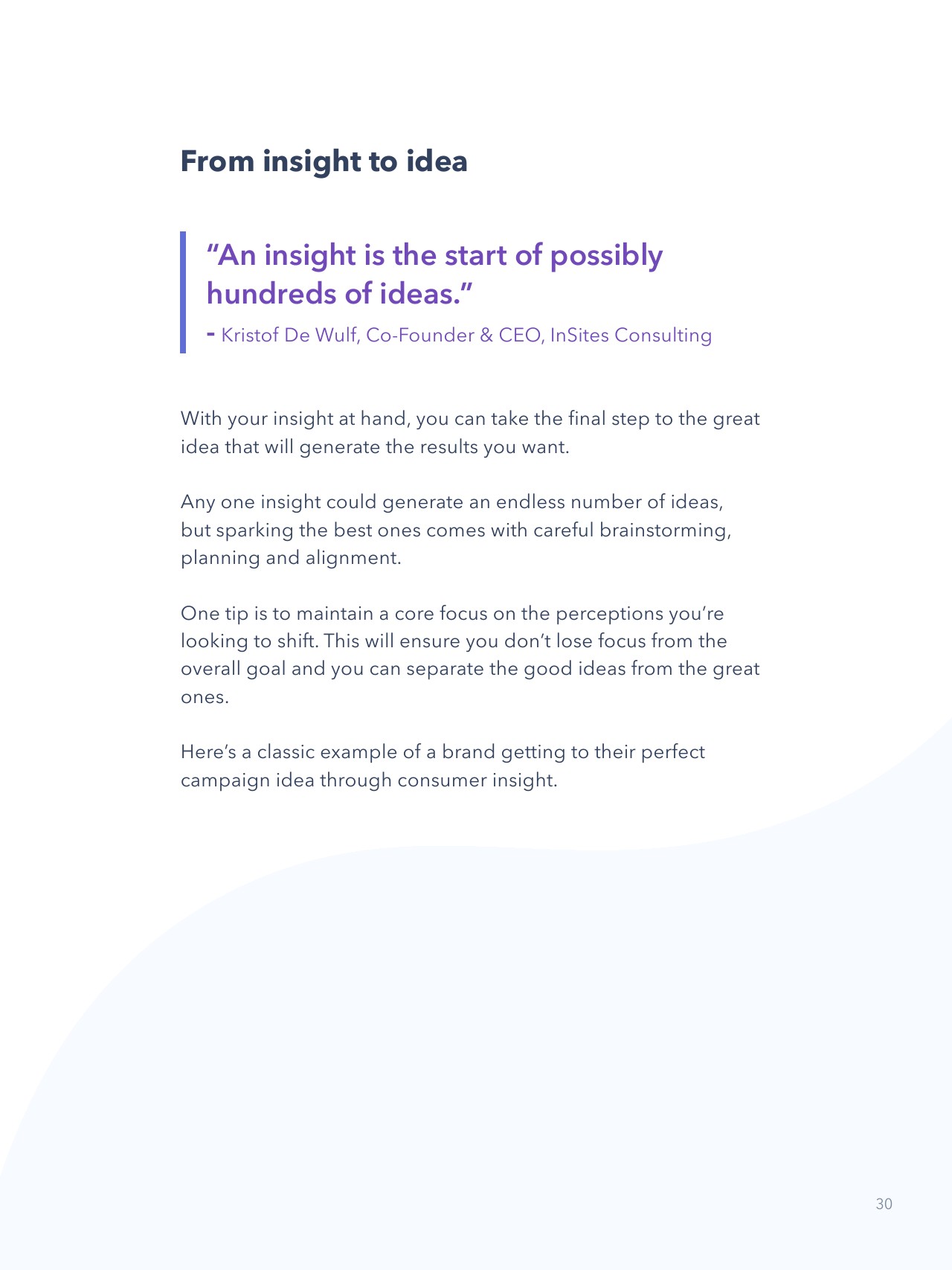 From insight to idea

“An insight is the start of possibly hundreds of ideas.”

- Kristof De Wulf, Co-Founder & CEO, InSites Consulting

With your insight at hand, you can take the final step to the great idea that will generate the results you want.

Any one insight could generate an endless number of ideas, but sparking the best ones comes with careful brainstorming, planning and alignment.

One tip is to maintain a core focus on the perceptions you’re looking to shift. This will ensure you don’t lose focus from the overall goal and you can separate the good ideas from the great ones.

Here’s a classic example of a brand getting to their perfect campaign idea through consumer insight.

30